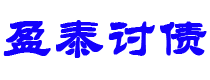 盈泰讨债